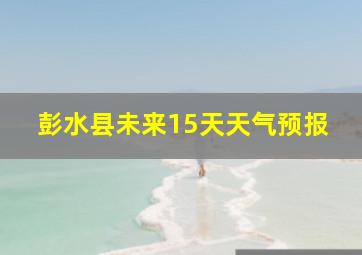 彭水县未来15天天气预报